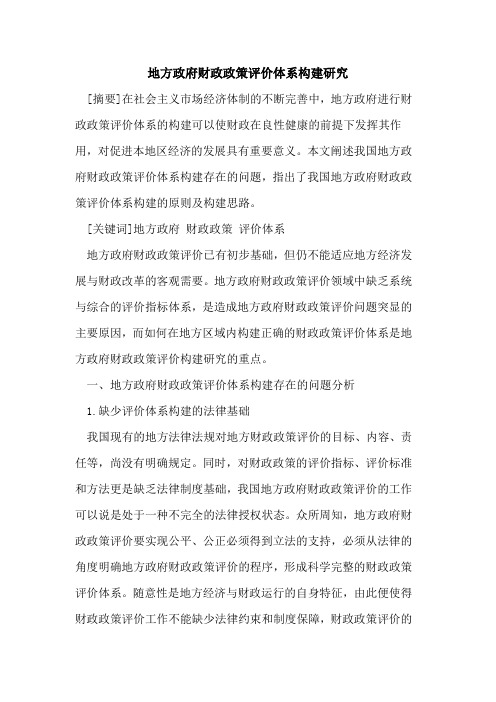 地方政府财政政策评价体系构建研究

[摘要]在社会主义市场经济体制的不断完善中，地方政府进行财政政策评价体系的构建可以使财政在良性健康的前提下发挥其作用，对促进本地区经济的发展具有重要意义。本文阐述我国地方政府财政政策评价体系构建存在的问题，指出了我国地方政府财政政策评价体系构建的原则及构建思路。

[关键词]地方政府 财政政策 评价体系

地方政府财政政策评价已有初步基础，但仍不能适应地方经济发展与财政改革的客观需要。地方政府财政政策评价领域中缺乏系统与综合的评价指标体系，是造成地方政府财政政策评价问题突显的主要原因，而如何在地方区域内构建正确的财政政策评价体系是地方政府财政政策评价构建研究的重点。

一、地方政府财政政策评价体系构建存在的问题分析

1.缺少评价体系构建的法律基础

我国现有的地方法律法规对地方财政政策评价的目标、内容、责任等，尚没有明确规定。同时，对财政政策的评价指标、评价标准和方法更是缺乏法律制度基础，我国地方政府财政政策评价的工作可以说是处于一种不完全的法律授权状态。众所周知，地方政府财政政策评价要实现公平、公正必须得到立法的支持，必须从法律的角度明确地方政府财政政策评价的程序，形成科学完整的财政政策评价体系。随意性是地方经济与财政运行的自身特征，由此便使得财政政策评价工作不能缺少法律约束和制度保障，财政政策评价的